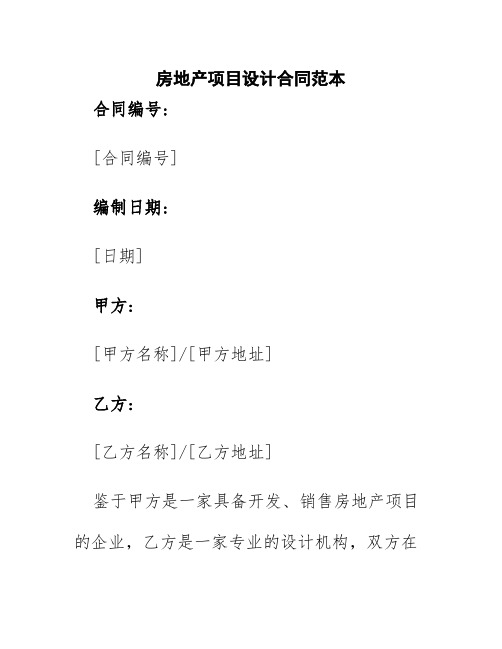 房地产项目设计合同范本

合同编号：

[合同编号]

编制日期：

[日期]

甲方：

[甲方名称]/[甲方地址]

乙方：

[乙方名称]/[乙方地址]

鉴于甲方是一家具备开发、销售房地产项目的企业，乙方是一家专业的设计机构，双方在